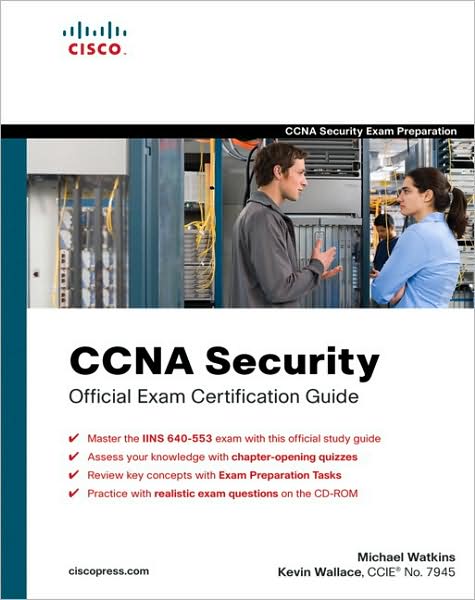 CISCO.

CCNA Security Exam Preparation

CCNA Security
Official Exam Certification Guide

✔ Master the IINS 640-553 exam with this official study guide
✔ Assess your knowledge with chapter-opening quizzes
✔ Review key concepts with Exam Preparation Tasks
✔ Practice with realistic exam questions on the CD-ROM

ciscopress.com

Michael Watkins
Kevin Wallace, CCIE® No. 7945